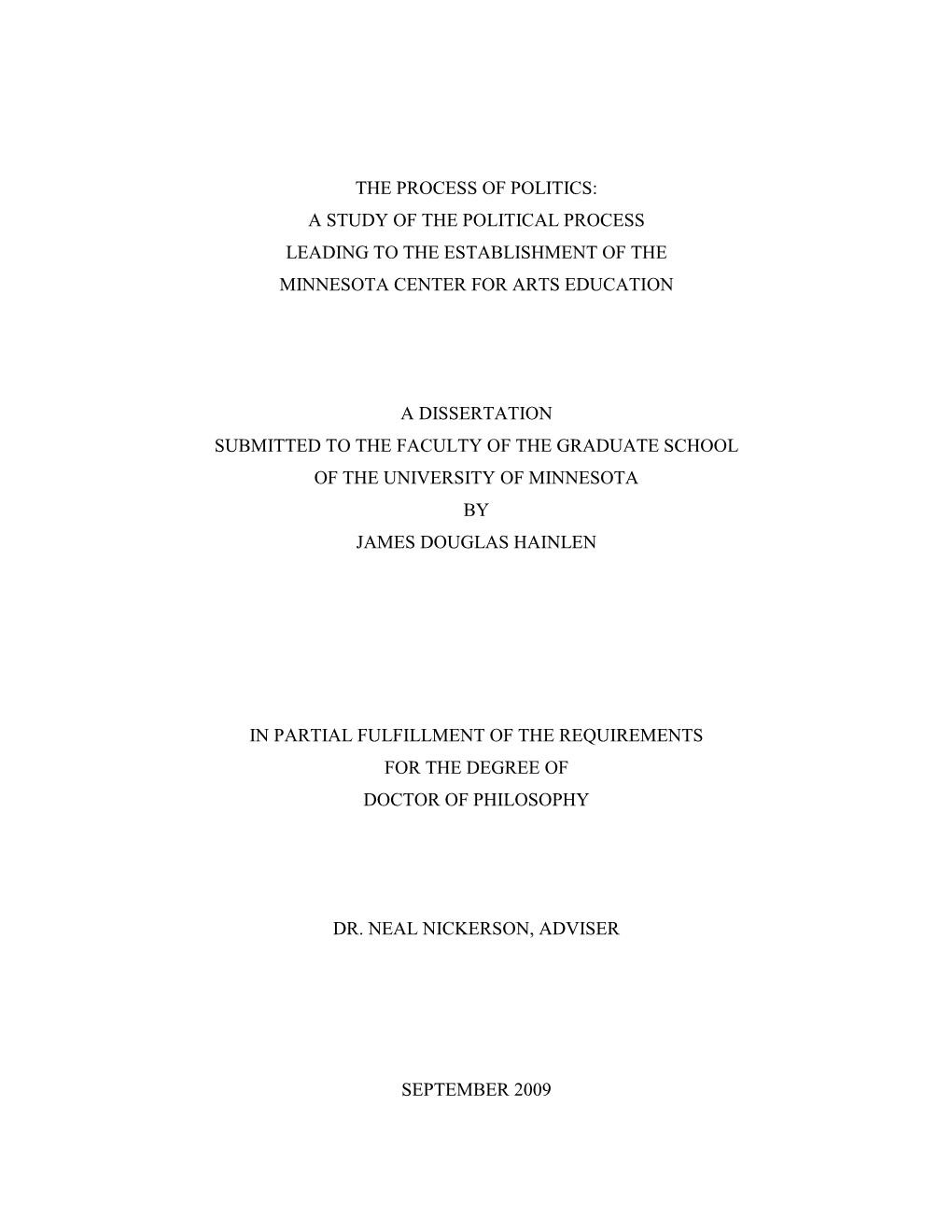 THE PROCESS OF POLITICS:
A STUDY OF THE POLITICAL PROCESS
LEADING TO THE ESTABLISHMENT OF THE
MINNESOTA CENTER FOR ARTS EDUCATION

A DISSERTATION
SUBMITTED TO THE FACULTY OF THE GRADUATE SCHOOL
OF THE UNIVERSITY OF MINNESOTA
BY
JAMES DOUGLAS HAINLEN

IN PARTIAL FULFILLMENT OF THE REQUIREMENTS
FOR THE DEGREE OF
DOCTOR OF PHILOSOPHY

DR. NEAL NICKERSON, ADVISER

SEPTEMBER 2009